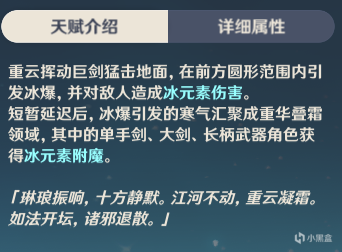 天赋介绍
详细属性

重云挥动巨剑猛击地面，在前方圆形范围内引发冰爆，并对敌人造成冰元素伤害。
短暂延迟后，冰爆引发的寒气汇聚成重华叠霜领域，其中的单手剑、大剑、长柄武器角色获得冰元素附魔。

「琳琅振响，十方静默。江河不动，重云凝霜。如法开坛，诸邪退散。」

小黑盒